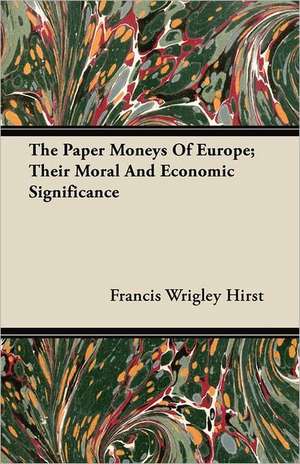 The Paper Moneys Of Europe; Their Moral And Economic Significance

Francis Wrigley Hirst